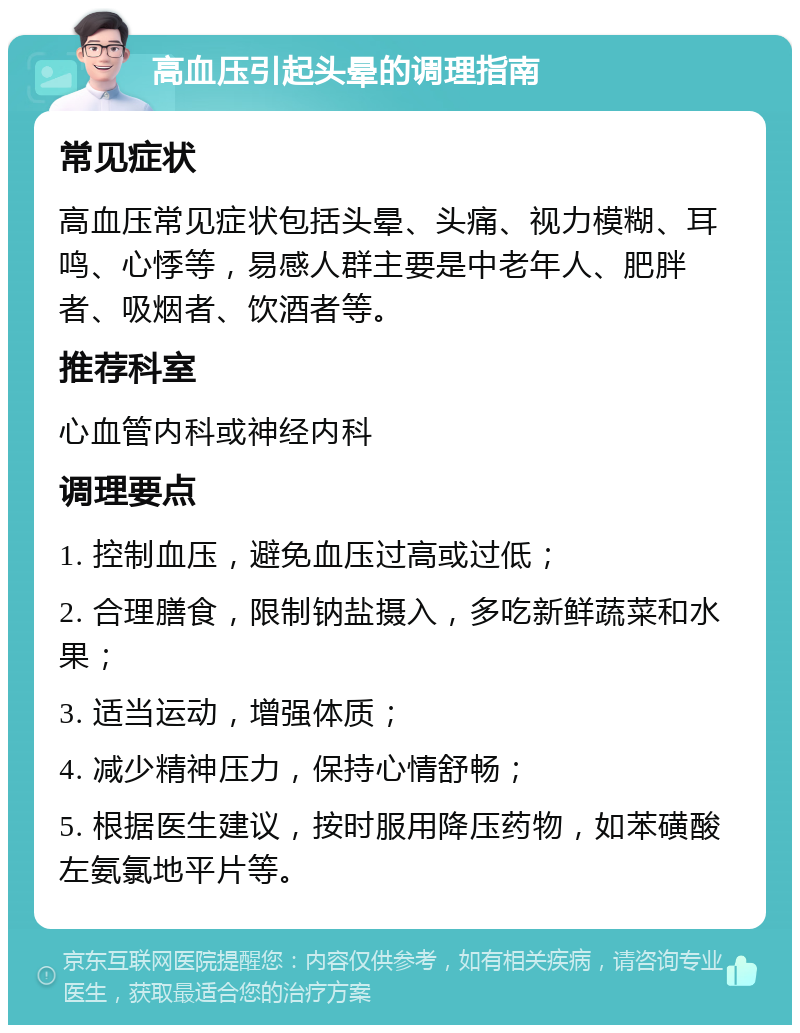 高血压引起头晕的调理指南

常见症状

高血压常见症状包括头晕、头痛、视力模糊、耳鸣、心悸等，易感人群主要是中老年人、肥胖者、吸烟者、饮酒者等。

推荐科室

心血管内科或神经内科

调理要点

1. 控制血压，避免血压过高或过低；

2. 合理膳食，限制钠盐摄入，多吃新鲜蔬菜和水果；

3. 适当运动，增强体质；

4. 减少精神压力，保持心情舒畅；

5. 根据医生建议，按时服用降压药物，如苯磺酸左氨氯地平片等。

京东互联网医院提醒您：内容仅供参考，如有相关疾病，请咨询专业医生，获取最适合您的治疗方案